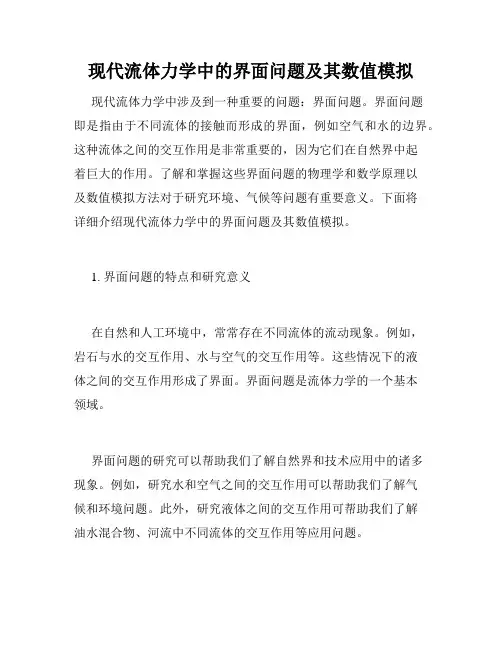 现代流体力学中的界面问题及其数值模拟

现代流体力学中涉及到一种重要的问题：界面问题。界面问题即是指由于不同流体的接触而形成的界面，例如空气和水的边界。这种流体之间的交互作用是非常重要的，因为它们在自然界中起着巨大的作用。了解和掌握这些界面问题的物理学和数学原理以及数值模拟方法对于研究环境、气候等问题有重要意义。下面将详细介绍现代流体力学中的界面问题及其数值模拟。

1. 界面问题的特点和研究意义

在自然和人工环境中，常常存在不同流体的流动现象。例如，岩石与水的交互作用、水与空气的交互作用等。这些情况下的液体之间的交互作用形成了界面。界面问题是流体力学的一个基本领域。

界面问题的研究可以帮助我们了解自然界和技术应用中的诸多现象。例如，研究水和空气之间的交互作用可以帮助我们了解气候和环境问题。此外，研究液体之间的交互作用可帮助我们了解油水混合物、河流中不同流体的交互作用等应用问题。